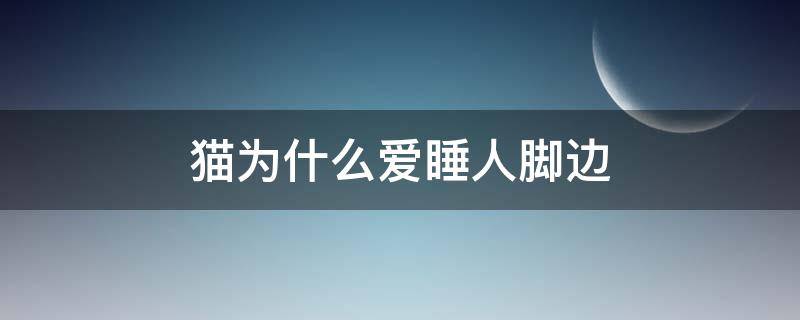 猫为什么爱睡人脚边